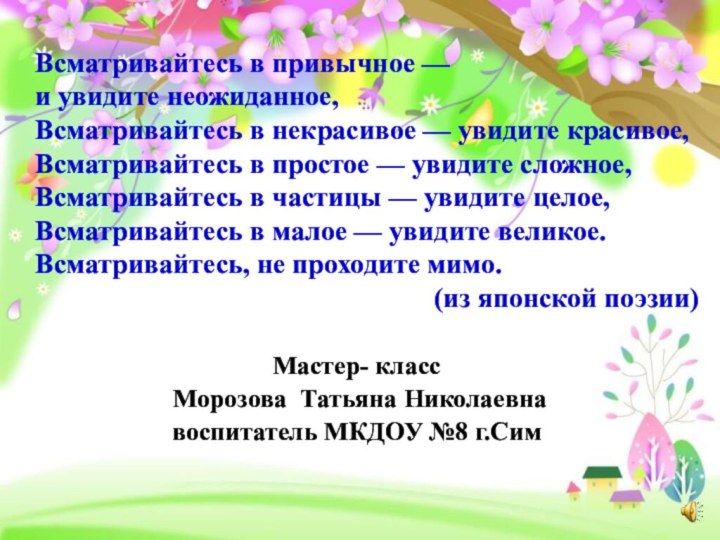 Всматривайтесь в привычное —
и увидите неожиданное,
Всматривайтесь в некрасивое — увидите красивое,
Всматривайтесь в простое — увидите сложное,
Всматривайтесь в частицы — увидите целое,
Всматривайтесь в малое — увидите великое.
Всматривайтесь, не проходите мимо.
(из японской поэзии)

Мастер- класс
Морозова Татьяна Николаевна
воспитатель МКДОУ №8 г.Сим